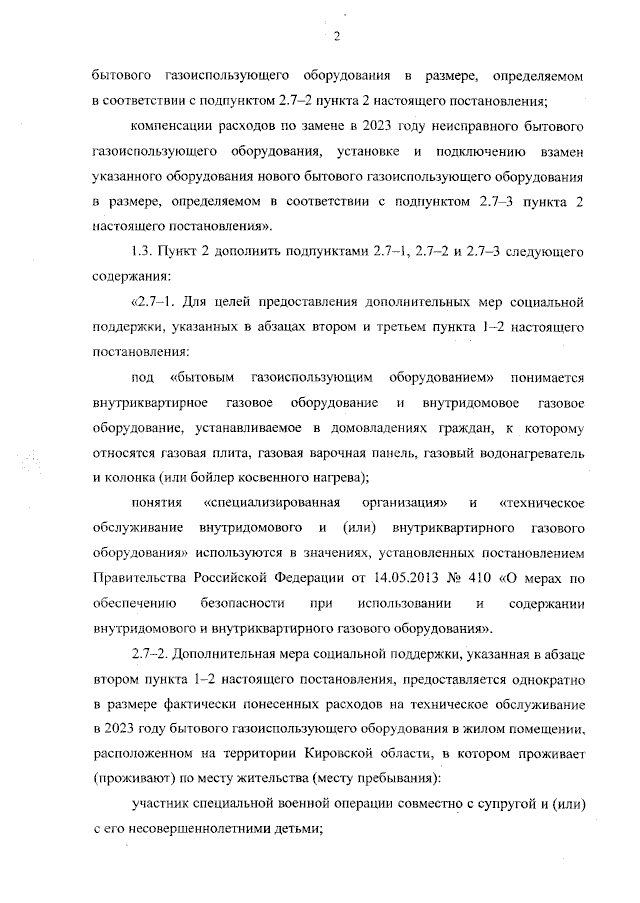 2

бытового газоиспользующего оборудования в размере, определяемом в соответствии с подпунктом 2.7–2 пункта 2 настоящего постановления;

компенсации расходов по замене в 2023 году неисправного бытового газоиспользующего оборудования, установке и подключению взамен указанного оборудования нового бытового газоиспользующего оборудования в размере, определяемом в соответствии с подпунктом 2.7–3 пункта 2 настоящего постановления».

1.3. Пункт 2 дополнить подпунктами 2.7–1, 2.7–2 и 2.7–3 следующего содержания:

«2.7–1. Для целей предоставления дополнительных мер социальной поддержки, указанных в абзацах втором и третьем пункта 1–2 настоящего постановления:

под «бытовым газоиспользующим оборудованием» понимается внутриквартирное газовое оборудование и внутридомовое газовое оборудование, устанавливаемое в домовладениях граждан, к которому относятся газовая плита, газовая варочная панель, газовый водонагреватель и колонка (или бойлер косвенного нагрева);

понятия «специализированная организация» и «техническое обслуживание внутридомового и (или) внутриквартирного газового оборудования» используются в значениях, установленных постановлением Правительства Российской Федерации от 14.05.2013 № 410 «О мерах по обеспечению безопасности при использовании и содержании внутридомового и внутриквартирного газового оборудования».

2.7–2. Дополнительная мера социальной поддержки, указанная в абзаце втором пункта 1–2 настоящего постановления, предоставляется однократно в размере фактически понесенных расходов на техническое обслуживание в 2023 году бытового газоиспользующего оборудования в жилом помещении, расположенном на территории Кировской области, в котором проживает (проживают) по месту жительства (месту пребывания):

участник специальной военной операции совместно с супругой и (или) с его несовершеннолетними детьми;